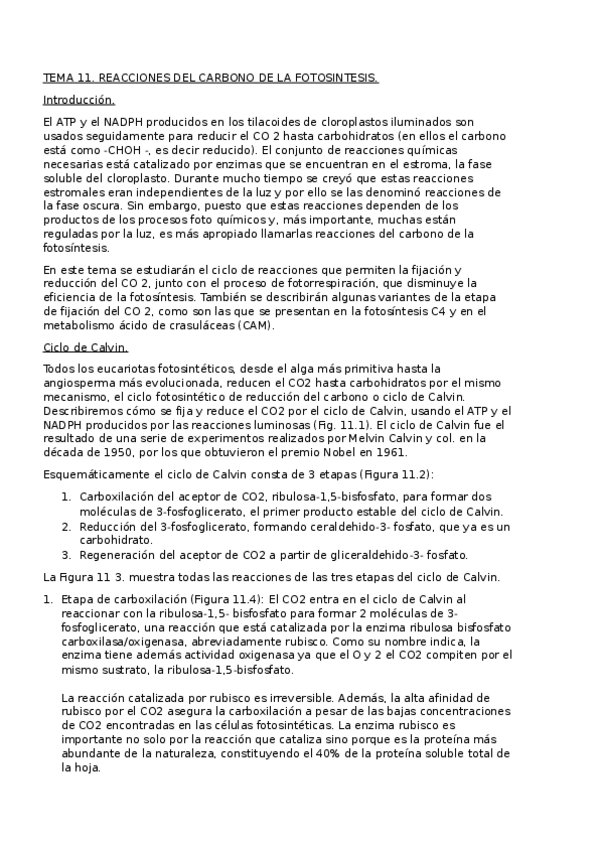 TEMA 11. REACCIONES DEL CARBONO DE LA FOTOSINTESIS.

Introducción.

El ATP y el NADPH producidos en los tilacoides de cloroplastos iluminados son usados seguidamente para reducir el CO 2 hasta carbohidratos (en ellos el carbono está como -CHOH -, es decir reducido). El conjunto de reacciones químicas necesarias está catalizado por enzimas que se encuentran en el estroma, la fase soluble del cloroplasto. Durante mucho tiempo se creyó que estas reacciones estromales eran independientes de la luz y por ello se las denominó reacciones de la fase oscura. Sin embargo, puesto que estas reacciones dependen de los productos de los procesos foto químicos y, más importante, muchas están reguladas por la luz, es más apropiado llamarlas reacciones del carbono de la fotosíntesis.

En este tema se estudiarán el ciclo de reacciones que permiten la fijación y reducción del CO 2, junto con el proceso de fotorrespiración, que disminuye la eficiencia de la fotosíntesis. También se describirán algunas variantes de la etapa de fijación del CO 2, como son las que se presentan en la fotosíntesis C4 y en el metabolismo ácido de crasuláceas (CAM).

Ciclo de Calvin.

Todos los eucariotas fotosintéticos, desde el alga más primitiva hasta la angiosperma más evolucionada, reducen el CO2 hasta carbohidratos por el mismo mecanismo, el ciclo fotosintético de reducción del carbono o ciclo de Calvin. Describiremos cómo se fija y reduce el CO2 por el ciclo de Calvin, usando el ATP y el NADPH producidos por las reacciones luminosas (Fig. 11.1). El ciclo de Calvin fue el resultado de una serie de experimentos realizados por Melvin Calvin y col. en la década de 1950, por los que obtuvieron el premio Nobel en 1961.

Esquemáticamente el ciclo de Calvin consta de 3 etapas (Figura 11.2):

1. Carboxilación del aceptor de CO2, ribulosa-1,5-bisfosfato, para formar dos moléculas de 3-fosfoglicerato, el primer producto estable del ciclo de Calvin.
2. Reducción del 3-fosfoglicerato, formando ceraldehido-3- fosfato, que ya es un carbohidrato.
3. Regeneración del aceptor de CO2 a partir de gliceraldehido-3- fosfato.

La Figura 11 3. muestra todas las reacciones de las tres etapas del ciclo de Calvin.

1. Etapa de carboxilación (Figura 11.4): El CO2 entra en el ciclo de Calvin al reaccionar con la ribulosa-1,5- bisfosfato para formar 2 moléculas de 3-fosfoglicerato, una reacción que está catalizada por la enzima ribulosa bisfosfato carboxilasa/oxigenasa, abreviadamente rubisco. Como su nombre indica, la enzima tiene además actividad oxigenasa ya que el O y 2 el CO2 compiten por el mismo sustrato, la ribulosa-1,5-bisfosfato.

La reacción catalizada por rubisco es irreversible. Además, la alta afinidad de rubisco por el CO2 asegura la carboxilación a pesar de las bajas concentraciones de CO2 encontradas en las células fotosintéticas. La enzima rubisco es importante no solo por la reacción que cataliza sino porque es la proteína más abundante de la naturaleza, constituyendo el 40% de la proteína soluble total de la hoja.